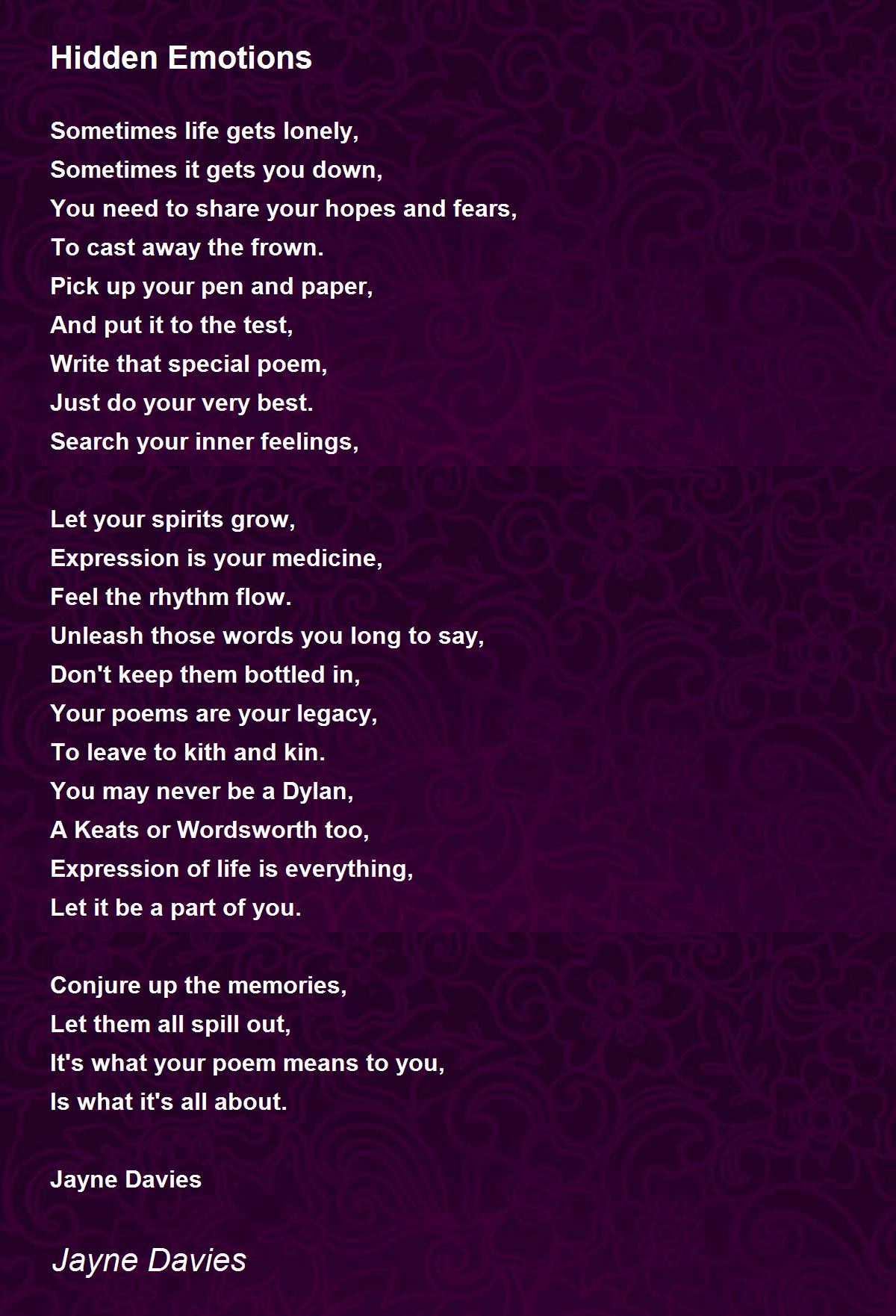 Hidden Emotions

Sometimes life gets lonely,
Sometimes it gets you down,
You need to share your hopes and fears,
To cast away the frown.
Pick up your pen and paper,
And put it to the test,
Write that special poem,
Just do your very best.
Search your inner feelings,

Let your spirits grow,
Expression is your medicine,
Feel the rhythm flow.
Unleash those words you long to say,
Don't keep them bottled in,
Your poems are your legacy,
To leave to kith and kin.
You may never be a Dylan,
A Keats or Wordsworth too,
Expression of life is everything,
Let it be a part of you.

Conjure up the memories,
Let them all spill out,
It's what your poem means to you,
Is what it's all about.

Jayne Davies

Jayne Davies